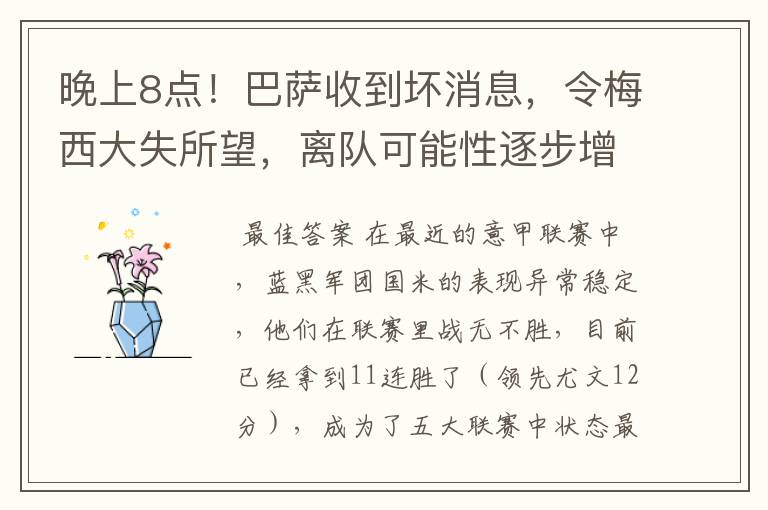 晚上8点！巴萨收到坏消息，令梅西大失所望，离队可能性逐步增

最佳答案 在最近的意甲联赛中，蓝黑军团国米的表现异常稳定，他们在联赛里战无不胜，目前已经拿到11连胜了（领先尤文12分），成为了五大联赛中状态最